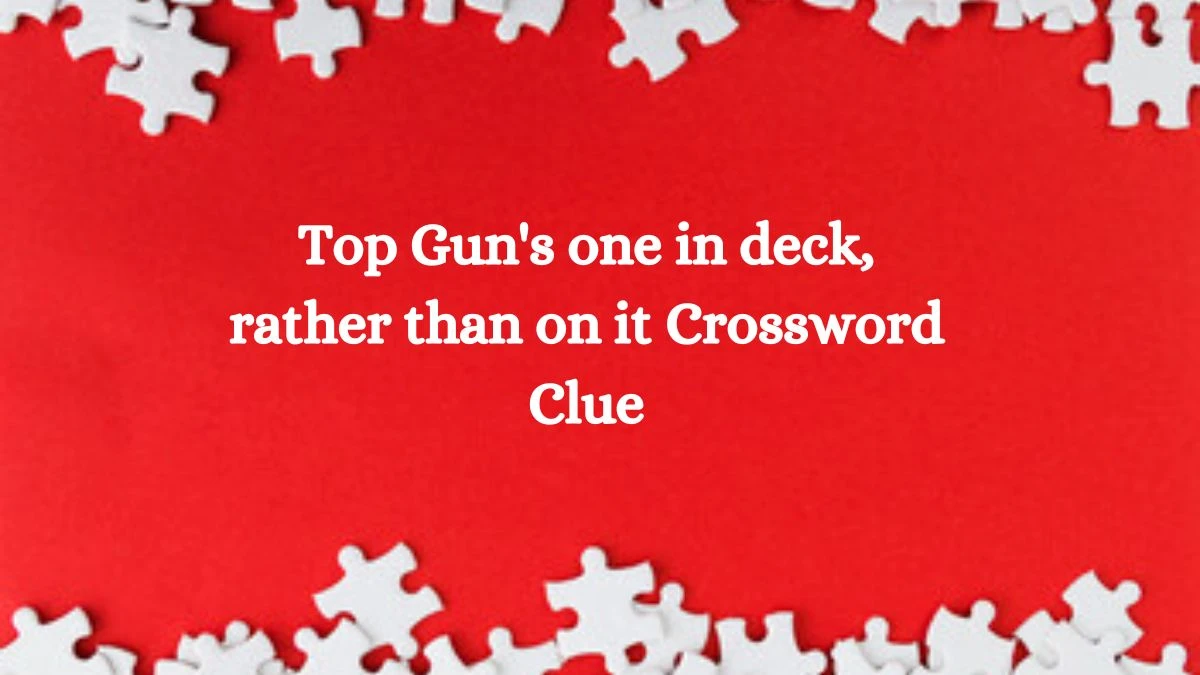 Top Gun's one in deck, rather than on it Crossword Clue